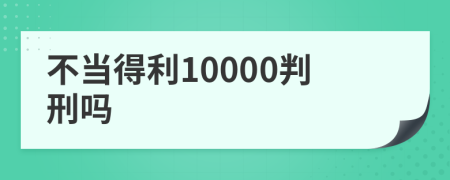 不当得利10000判刑吗